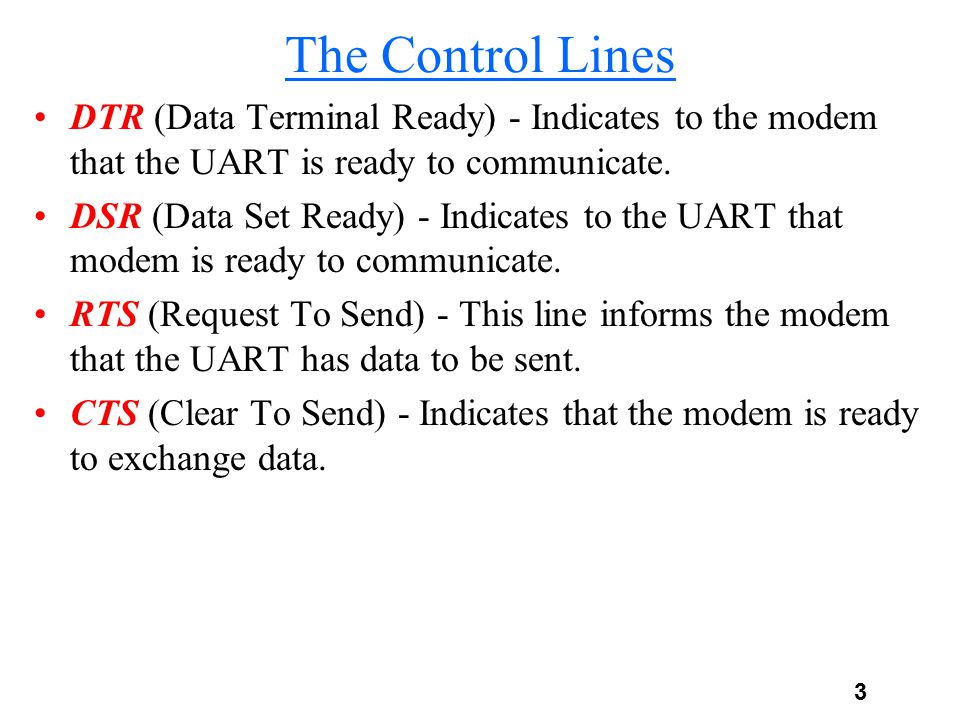 The Control Lines

• DTR (Data Terminal Ready) - Indicates to the modem that the UART is ready to communicate.

• DSR (Data Set Ready) - Indicates to the UART that modem is ready to communicate.

• RTS (Request To Send) - This line informs the modem that the UART has data to be sent.

• CTS (Clear To Send) - Indicates that the modem is ready to exchange data.

3